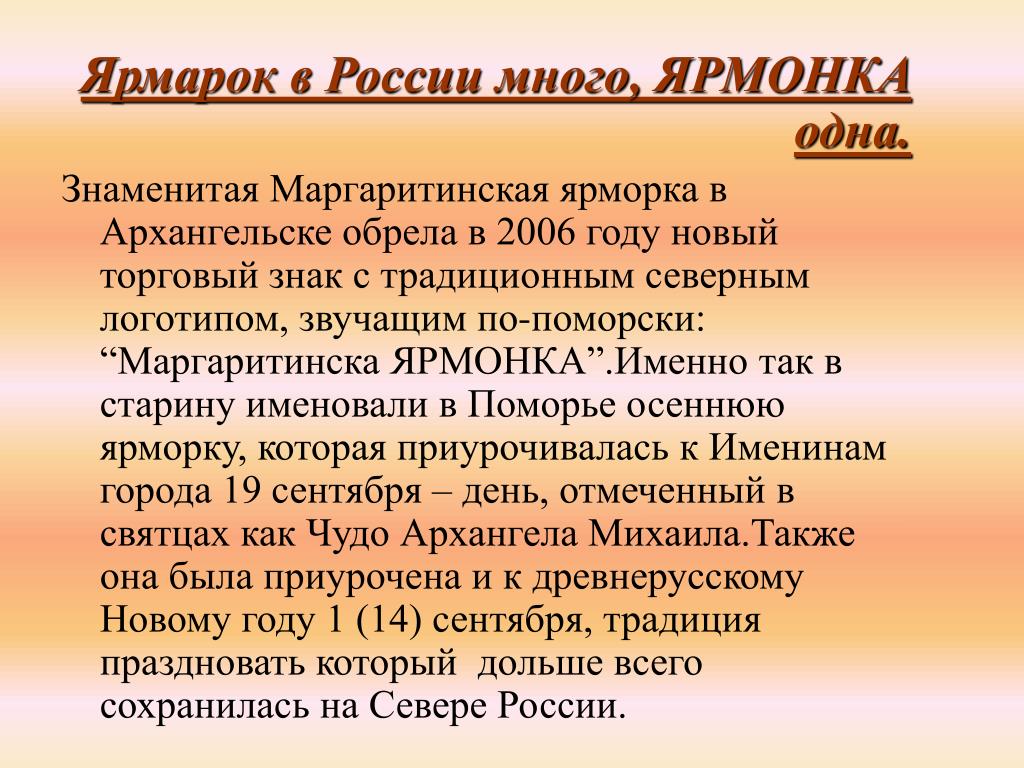 Ярмарок в России много, ЯРМОНКА одна.

Знаменитая Маргаритинская ярморка в Архангельске обрела в 2006 году новый торговый знак с традиционным северным логотипом, звучащим по-поморски: “Маргаритинска ЯРМОНКА”.Именно так в старину именовали в Поморье осеннюю ярморку, которая приурочивалась к Именинам города 19 сентября – день, отмеченный в святцах как Чудо Архангела Михаила.Также она была приурочена и к древнерусскому Новому году 1 (14) сентября, традиция праздновать который дольше всего сохранилась на Севере России.